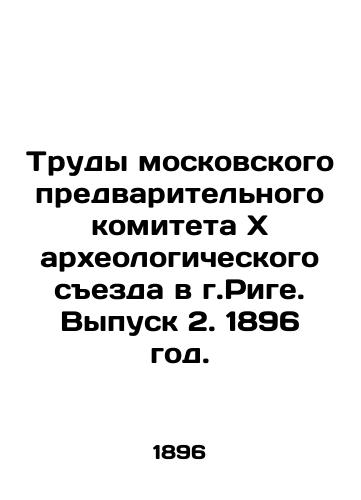 Труды московского предварительного комитета X археологического съезда в г.Риге. Выпуск 2. 1896 год.

1896